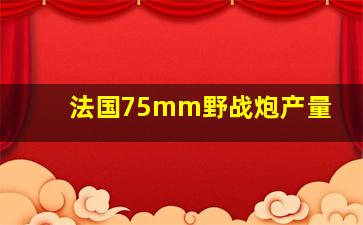 法国75mm野战炮产量